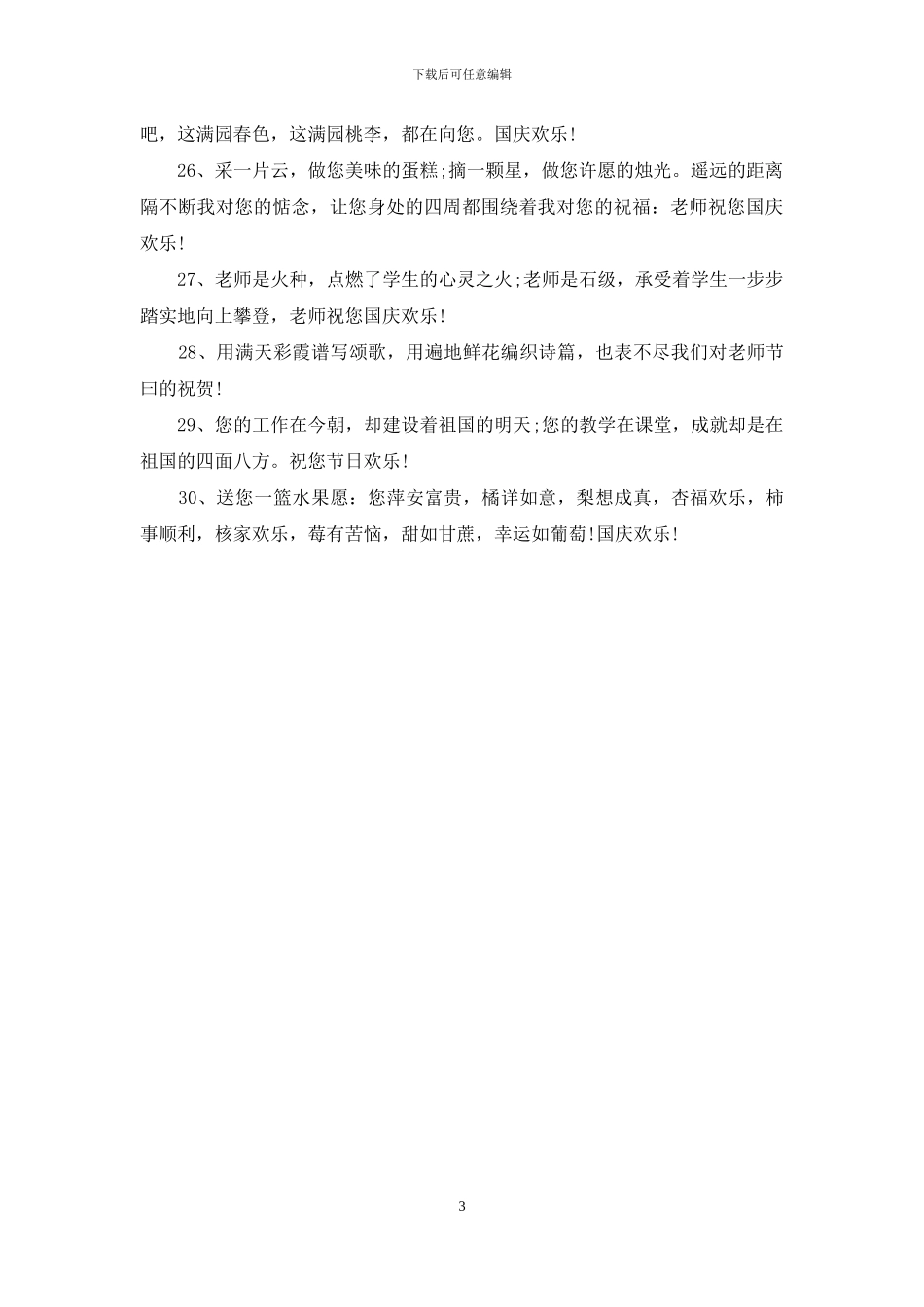 下载后可任意编辑

吧，这满园春色，这满园桃李，都在向您。国庆欢乐!

26、采一片云，做您美味的蛋糕;摘一颗星，做您许愿的烛光。遥远的距离隔不断我对您的惦念，让您身处的四周都围绕着我对您的祝福：老师祝您国庆欢乐!

27、老师是火种，点燃了学生的心灵之火;老师是石级，承受着学生一步步踏实地向上攀登，老师祝您国庆欢乐!

28、用满天彩霞谱写颂歌，用遍地鲜花编织诗篇，也表不尽我们对老师节曰的祝贺!

29、您的工作在今朝，却建设着祖国的明天;您的教学在课堂，成就却是在祖国的四面八方。祝您节日欢乐!

30、送您一篮水果愿：您萍安富贵，橘详如意，梨想成真，杏福欢乐，柿事顺利，核家欢乐，莓有苦恼，甜如甘蔗，幸运如葡萄!国庆欢乐!

3